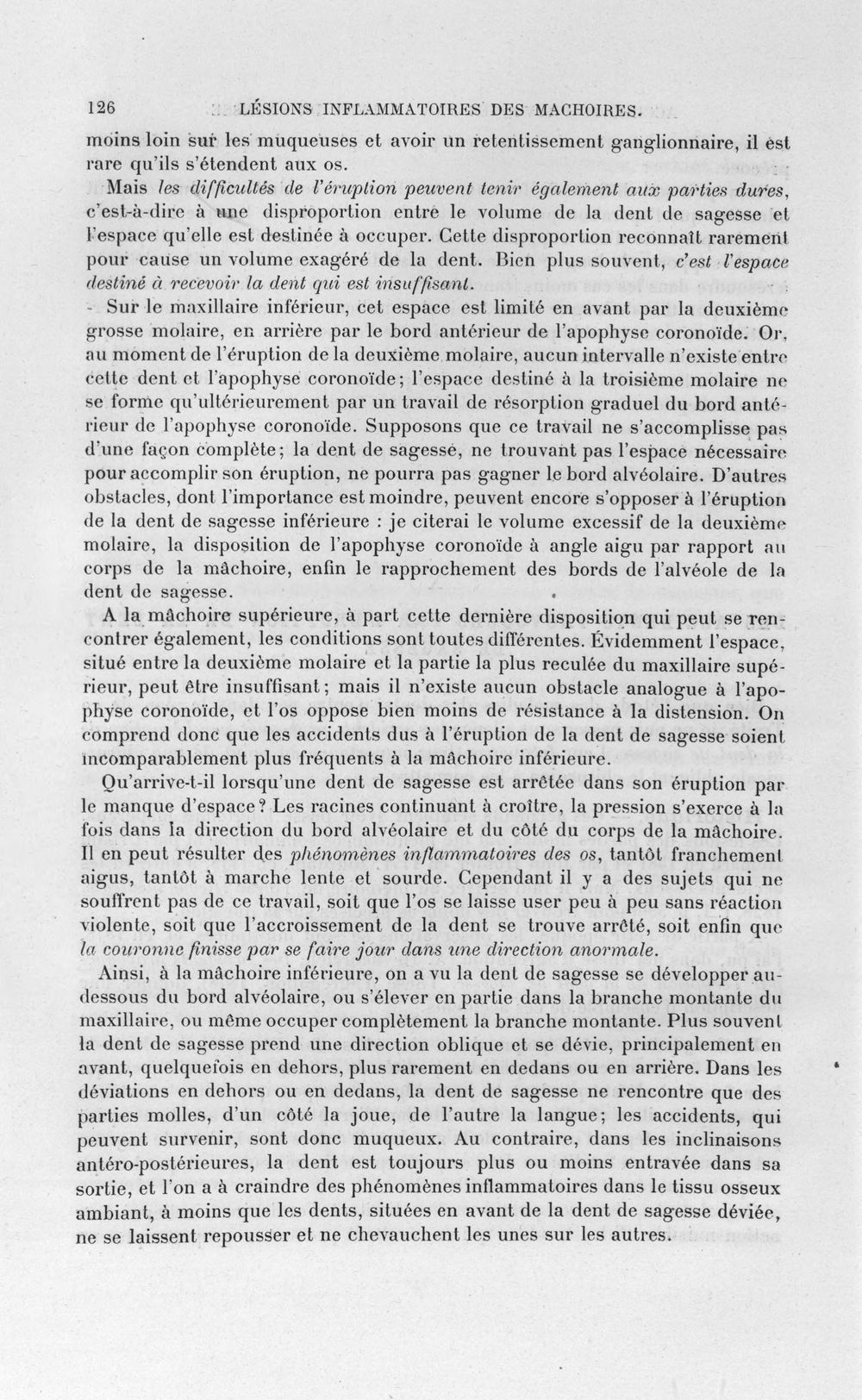 126 LÉSIONS INFLAMMATOIRES DES MACHOIRES.

moins loin sur les muqueuses et avoir un retentissement ganglionnaire, il est rare qu'ils s'étendent aux os.

Mais les difficultés de l'éruption peuvent tenir également aux parties dures, c'est-à-dire à une disproportion entre le volume de la dent de sagesse et l'espace qu'elle est destinée à occuper. Cette disproportion reconnaît rarement pour cause un volume exagéré de la dent. Bien plus souvent, c'est l'espace destiné à recevoir la dent qui est insuffisant.

Sur le maxillaire inférieur, cet espace est limité en avant par la deuxième grosse molaire, en arrière par le bord antérieur de l'apophyse coronoïde. Or, au moment de l'éruption de la deuxième molaire, aucun intervalle n'existe entre cette dent et l'apophyse coronoïde; l'espace destiné à la troisième molaire ne se forme qu'ultérieurement par un travail de résorption graduel du bord antérieur de l'apophyse coronoïde. Supposons que ce travail ne s'accomplisse pas d'une façon complète; la dent de sagesse, ne trouvant pas l'espace nécessaire pour accomplir son éruption, ne pourra pas gagner le bord alvéolaire. D'autres obstacles, dont l'importance est moindre, peuvent encore s'opposer à l'éruption de la dent de sagesse inférieure : je citerai le volume excessif de la deuxième molaire, la disposition de l'apophyse coronoïde à angle aigu par rapport au corps de la mâchoire, enfin le rapprochement des bords de l'alvéole de la dent de sagesse.

A la mâchoire supérieure, à part cette dernière disposition qui peut se rencontrer également, les conditions sont toutes différentes. Évidemment l'espace, situé entre la deuxième molaire et la partie la plus reculée du maxillaire supérieur, peut être insuffisant; mais il n'existe aucun obstacle analogue à l'apophyse coronoïde, et l'os oppose bien moins de résistance à la distension. On comprend donc que les accidents dus à l'éruption de la dent de sagesse soient incomparablement plus fréquents à la mâchoire inférieure.

Qu'arrive-t-il lorsqu'une dent de sagesse est arrêtée dans son éruption par le manque d'espace? Les racines continuant à croître, la pression s'exerce à la fois dans la direction du bord alvéolaire et du côté du corps de la mâchoire. Il en peut résulter des phénomènes inflammatoires des os, tantôt franchement aigus, tantôt à marche lente et sourde. Cependant il y a des sujets qui ne souffrent pas de ce travail, soit que l'os se laisse user peu à peu sans réaction violente, soit que l'accroissement de la dent se trouve arrêté, soit enfin que la couronne finisse par se faire jour dans une direction anormale.

Ainsi, à la mâchoire inférieure, on a vu la dent de sagesse se développer au-dessous du bord alvéolaire, ou s'élever en partie dans la branche montante du maxillaire, ou même occuper complètement la branche montante. Plus souvent la dent de sagesse prend une direction oblique et se dévie, principalement en avant, quelquefois en dehors, plus rarement en dedans ou en arrière. Dans les déviations en dehors ou en dedans, la dent de sagesse ne rencontre que des parties molles, d'un côté la joue, de l'autre la langue; les accidents, qui peuvent survenir, sont donc muqueux. Au contraire, dans les inclinaisons antéro-postérieures, la dent est toujours plus ou moins entravée dans sa sortie, et l'on a à craindre des phénomènes inflammatoires dans le tissu osseux ambiant, à moins que les dents, situées en avant de la dent de sagesse déviée, ne se laissent repousser et ne chevauchent les unes sur les autres.